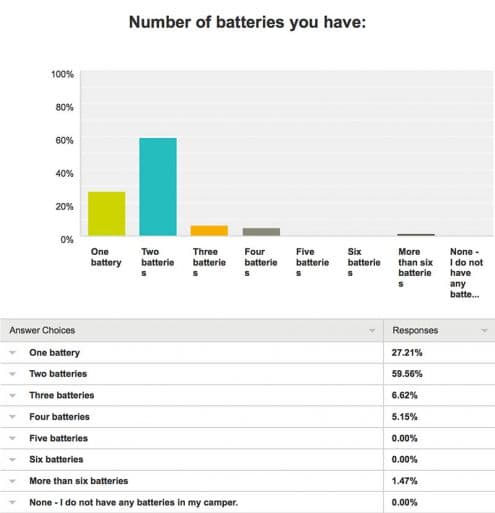 Number of batteries you have:

100%
80%
60%
40%
20%
0%

One battery
Two batteries
Three batteries
Four batteries
Five batteries
Six batteries
More than six batteries
None - I do not have any batte...

| Answer Choices | Responses |
|---|---|
| One battery | 27.21% |
| Two batteries | 59.56% |
| Three batteries | 6.62% |
| Four batteries | 5.15% |
| Five batteries | 0.00% |
| Six batteries | 0.00% |
| More than six batteries | 1.47% |
| None - I do not have any batteries in my camper. | 0.00% |